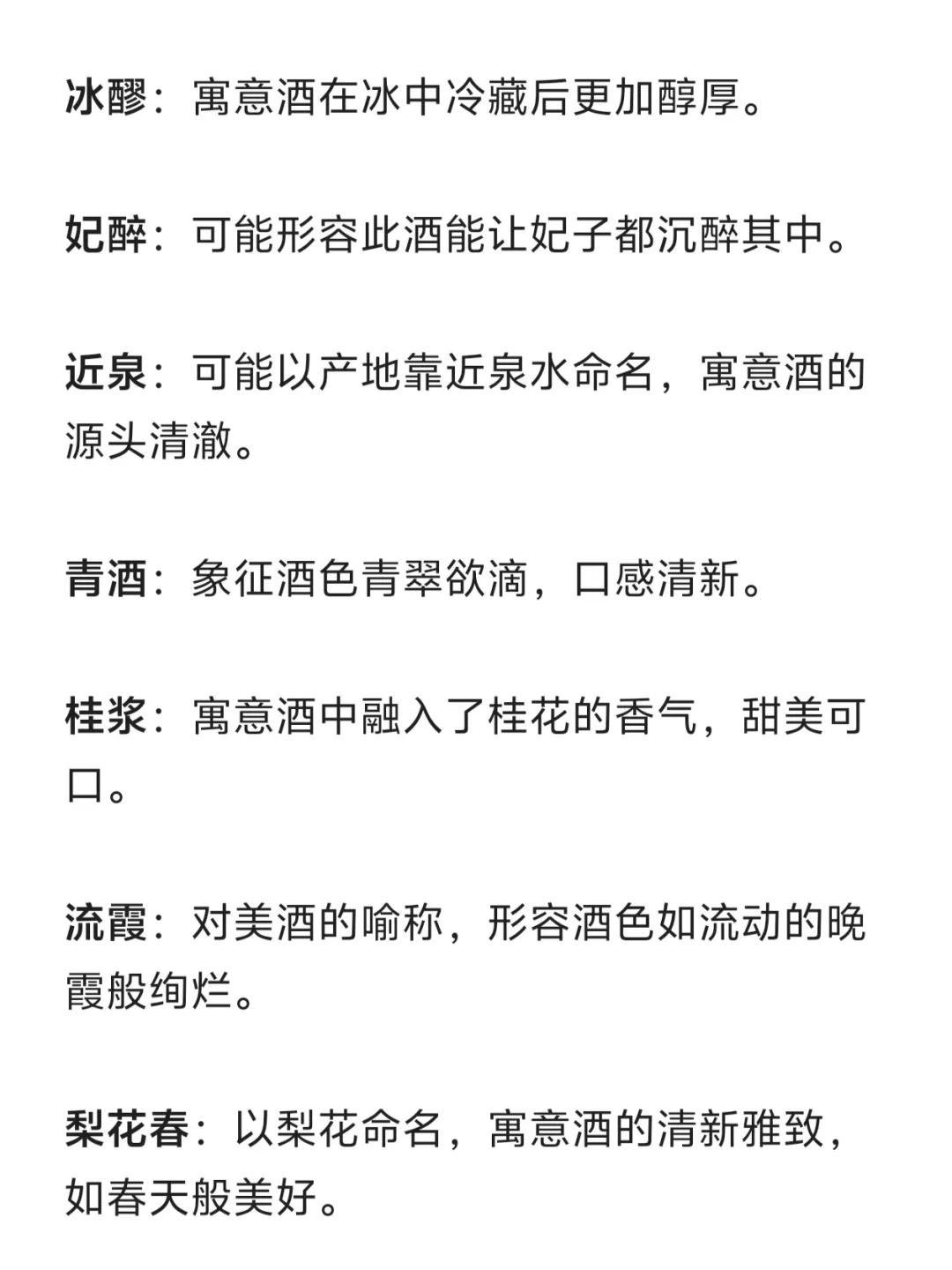 冰醪：寓意酒在冰中冷藏后更加醇厚。

妃醉：可能形容此酒能让妃子都沉醉其中。

近泉：可能以产地靠近泉水命名，寓意酒的源头清澈。

青酒：象征酒色青翠欲滴，口感清新。

桂浆：寓意酒中融入了桂花的香气，甜美可口。

流霞：对美酒的喻称，形容酒色如流动的晚霞般绚烂。

梨花春：以梨花命名，寓意酒的清新雅致，如春天般美好。